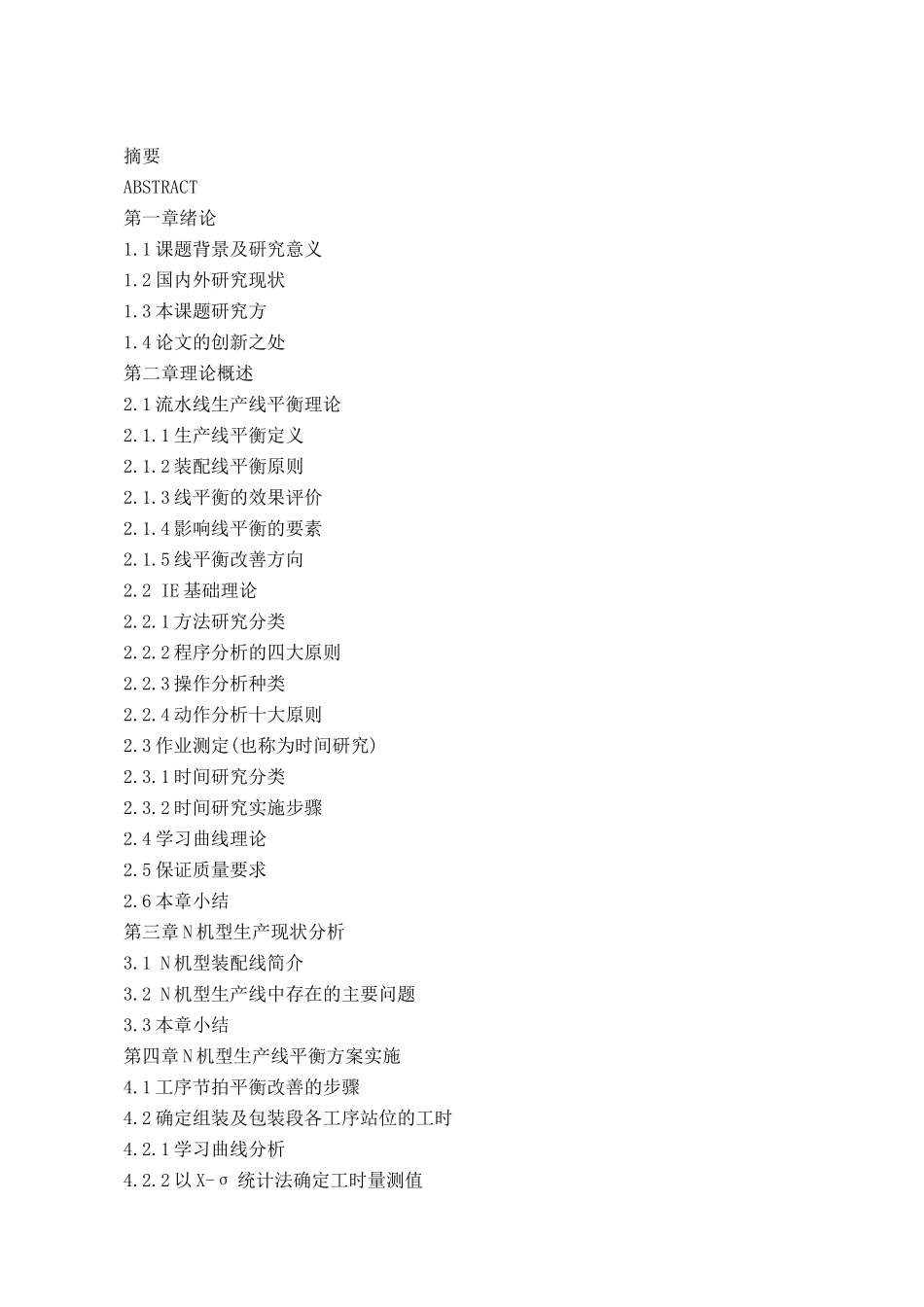 摘要
ABSTRACT
第一章绪论
1.1课题背景及研究意义
1.2国内外研究现状
1.3本课题研究方
1.4论文的创新之处
第二章理论概述
2.1流水线生产线平衡理论
2.1.1生产线平衡定义
2.1.2装配线平衡原则
2.1.3线平衡的效果评价
2.1.4影响线平衡的要素
2.1.5线平衡改善方向
2.2 IE基础理论
2.2.1方法研究分类
2.2.2程序分析的四大原则
2.2.3操作分析种类
2.2.4动作分析十大原则
2.3作业测定(也称为时间研究)
2.3.1时间研究分类
2.3.2时间研究实施步骤
2.4学习曲线理论
2.5保证质量要求
2.6本章小结
第三章N机型生产现状分析
3.1 N机型装配线简介
3.2 N机型生产线中存在的主要问题
3.3本章小结
第四章N机型生产线平衡方案实施
4.1工序节拍平衡改善的步骤
4.2确定组装及包装段各工序站位的工时
4.2.1学习曲线分析
4.2.2以X-σ 统计法确定工时量测值